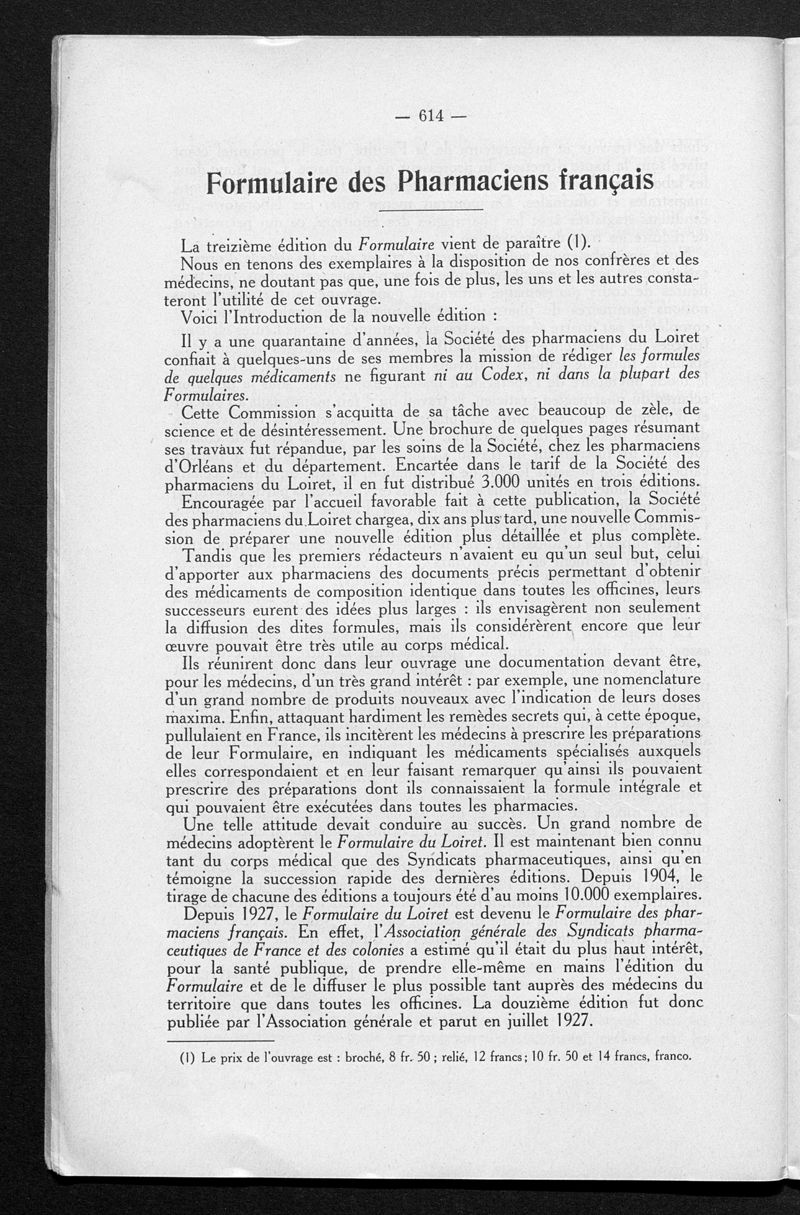 — 614 —

Formulaire des Pharmaciens français

La treizième édition du Formulaire vient de paraître (1).

Nous en tenons des exemplaires à la disposition de nos confrères et des médecins, ne doutant pas que, une fois de plus, les uns et les autres constateront l'utilité de cet ouvrage.

Voici l'Introduction de la nouvelle édition :

Il y a une quarantaine d'années, la Société des pharmaciens du Loiret confiait à quelques-uns de ses membres la mission de rédiger les formules de quelques médicaments ne figurant ni au Codex, ni dans la plupart des Formulaires.

Cette Commission s'acquitta de sa tâche avec beaucoup de zèle, de science et de désintéressement. Une brochure de quelques pages résumant ses travaux fut répandue, par les soins de la Société, chez les pharmaciens d'Orléans et du département. Encartée dans le tarif de la Société des pharmaciens du Loiret, il en fut distribué 3.000 unités en trois éditions.

Encouragée par l'accueil favorable fait à cette publication, la Société des pharmaciens du Loiret chargea, dix ans plus tard, une nouvelle Commission de préparer une nouvelle édition plus détaillée et plus complète.

Tandis que les premiers rédacteurs n'avaient eu qu'un seul but, celui d'apporter aux pharmaciens des documents précis permettant d'obtenir des médicaments de composition identique dans toutes les officines, leurs successeurs eurent des idées plus larges : ils envisagèrent non seulement la diffusion des dites formules, mais ils considérèrent encore que leur œuvre pouvait être très utile au corps médical.

Ils réunirent donc dans leur ouvrage une documentation devant être, pour les médecins, d'un très grand intérêt : par exemple, une nomenclature d'un grand nombre de produits nouveaux avec l'indication de leurs doses maxima. Enfin, attaquant hardiment les remèdes secrets qui, à cette époque, pullulaient en France, ils incitèrent les médecins à prescrire les préparations de leur Formulaire, en indiquant les médicaments spécialisés auxquels elles correspondaient et en leur faisant remarquer qu'ainsi ils pouvaient prescrire des préparations dont ils connaissaient la formule intégrale et qui pouvaient être exécutées dans toutes les pharmacies.

Une telle attitude devait conduire au succès. Un grand nombre de médecins adoptèrent le Formulaire du Loiret. Il est maintenant bien connu tant du corps médical que des Syndicats pharmaceutiques, ainsi qu'en témoigne la succession rapide des dernières éditions. Depuis 1904, le tirage de chacune des éditions a toujours été d'au moins 10.000 exemplaires.

Depuis 1927, le Formulaire du Loiret est devenu le Formulaire des pharmaciens français. En effet, l'Association générale des Syndicats pharmaceutiques de France et des colonies a estimé qu'il était du plus haut intérêt, pour la santé publique, de prendre elle-même en mains l'édition du Formulaire et de le diffuser le plus possible tant auprès des médecins du territoire que dans toutes les officines. La douzième édition fut donc publiée par l'Association générale et parut en juillet 1927.

(1) Le prix de l'ouvrage est : broché, 8 fr. 50 ; relié, 12 francs ; 10 fr. 50 et 14 francs, franco.